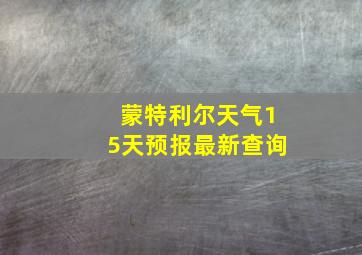 蒙特利尔天气15天预报最新查询